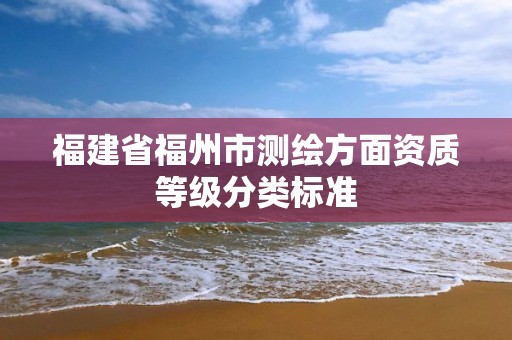 福建省福州市测绘方面资质等级分类标准